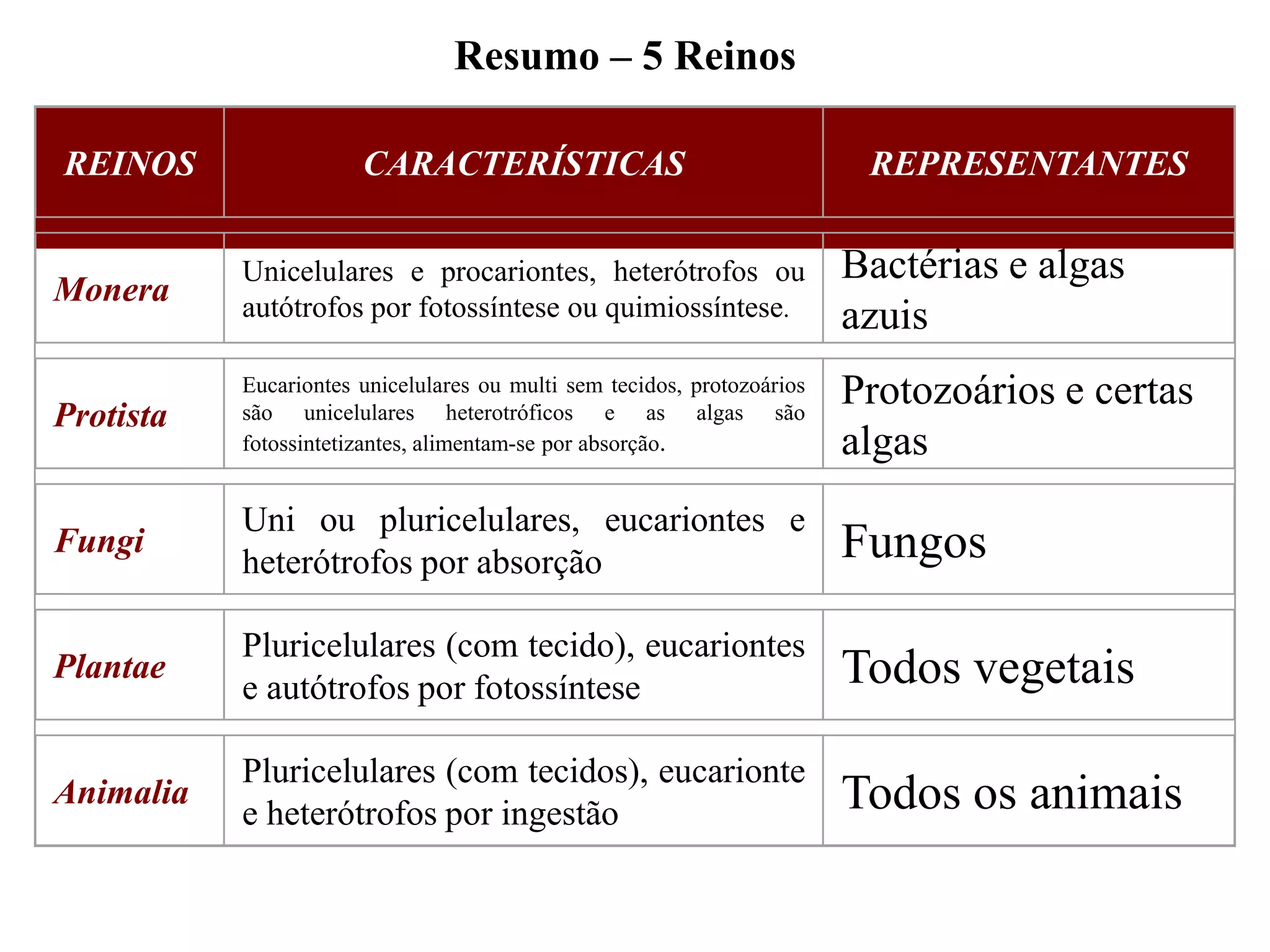 Resumo – 5 Reinos

| REINOS | CARACTERÍSTICAS | REPRESENTANTES |
|---|---|---|
| Monera | Unicelulares e procariontes, heterótrofos ou autótrofos por fotossíntese ou quimiossíntese. | Bactérias e algas azuis |
| Protista | Eucariontes unicelulares ou multi sem tecidos, protozoários são unicelulares heterotróficos e as algas são fotossintetizantes, alimentam-se por absorção. | Protozoários e certas algas |
| Fungi | Uni ou pluricelulares, eucariontes e heterótrofos por absorção | Fungos |
| Plantae | Pluricelulares (com tecido), eucariontes e autótrofos por fotossíntese | Todos vegetais |
| Animalia | Pluricelulares (com tecidos), eucarionte e heterótrofos por ingestão | Todos os animais |